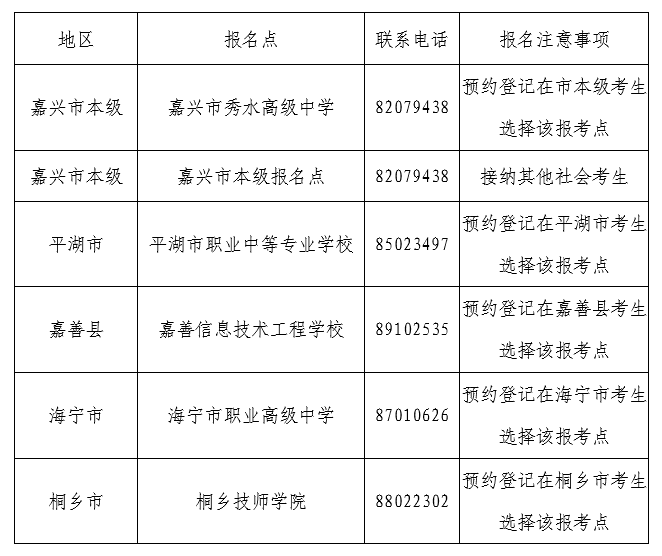 | 地区 | 报名点 | 联系电话 | 报名注意事项 |
|---|---|---|---|
| 嘉兴市本级 | 嘉兴市秀水高级中学 | 82079438 | 预约登记在市本级考生选择该报考点 |
| 嘉兴市本级 | 嘉兴市本级报名点 | 82079438 | 接纳其他社会考生 |
| 平湖市 | 平湖市职业中等专业学校 | 85023497 | 预约登记在平湖市考生选择该报考点 |
| 嘉善县 | 嘉善信息技术工程学校 | 89102535 | 预约登记在嘉善县考生选择该报考点 |
| 海宁市 | 海宁市职业高级中学 | 87010626 | 预约登记在海宁市考生选择该报考点 |
| 桐乡市 | 桐乡技师学院 | 88022302 | 预约登记在桐乡市考生选择该报考点 |